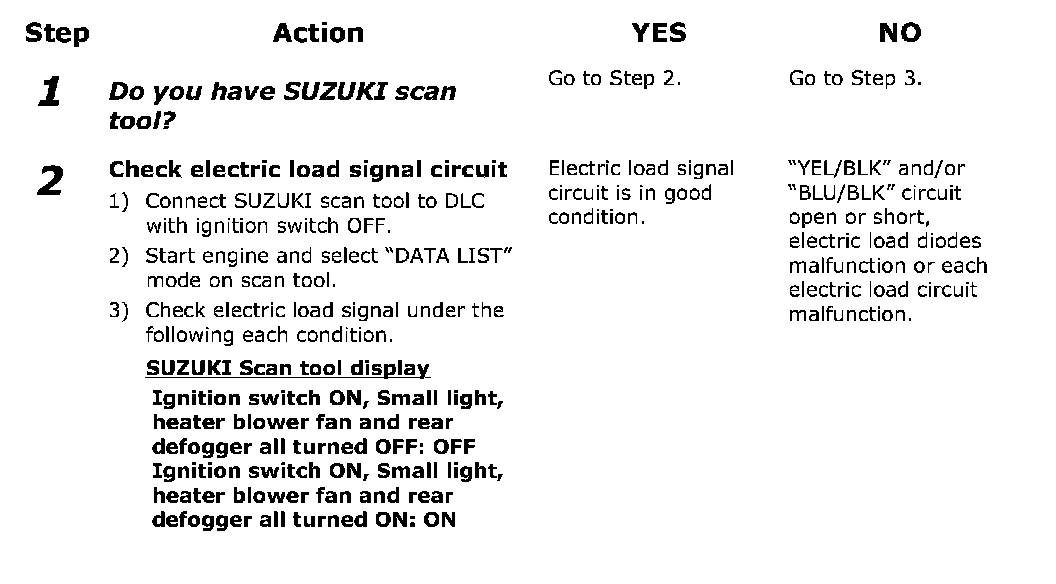 | Step | Action | YES | NO |
|---|---|---|---|
| 1 | Do you have SUZUKI scan tool? | Go to Step 2. | Go to Step 3. |
| 2 | Check electric load signal circuit 1) Connect SUZUKI scan tool to DLC with ignition switch OFF. 2) Start engine and select "DATA LIST" mode on scan tool. 3) Check electric load signal under the following each condition. SUZUKI Scan tool display Ignition switch ON, Small light, heater blower fan and rear defogger all turned OFF: OFF Ignition switch ON, Small light, heater blower fan and rear defogger all turned ON: ON | Electric load signal circuit is in good condition. | "YEL/BLK" and/or "BLU/BLK" circuit open or short, electric load diodes malfunction or each electric load circuit malfunction. |